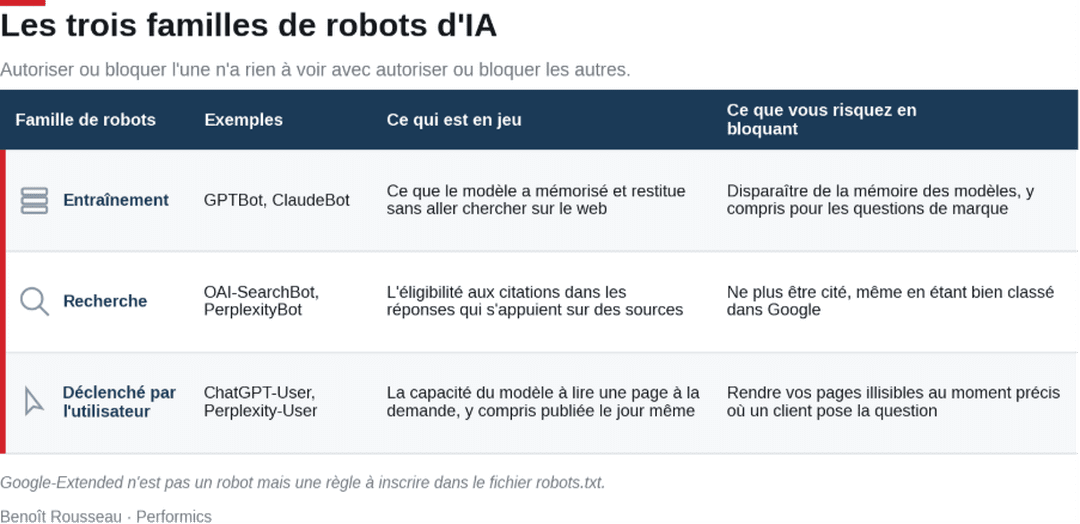 Les trois familles de robots d'IA

Autoriser ou bloquer l'une n'a rien à voir avec autoriser ou bloquer les autres.

| Famille de robots | Exemples | Ce qui est en jeu | Ce que vous risquez en bloquant |
|---|---|---|---|
| Entraînement | GPTBot, ClaudeBot | Ce que le modèle a mémorisé et restitue sans aller chercher sur le web | Disparaître de la mémoire des modèles, y compris pour les questions de marque |
| Recherche | OAI-SearchBot, PerplexityBot | L'éligibilité aux citations dans les réponses qui s'appuient sur des sources | Ne plus être cité, même en étant bien classé dans Google |
| Déclenché par l'utilisateur | ChatGPT-User, Perplexity-User | La capacité du modèle à lire une page à la demande, y compris publiée le jour même | Rendre vos pages illisibles au moment précis où un client pose la question |

Google-Extended n'est pas un robot mais une règle à inscrire dans le fichier robots.txt.

Benoît Rousseau · Performics